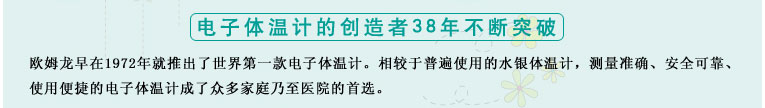 电子体温计的创造者38年不断突破

欧姆龙早在1972年就推出了世界第一款电子体温计。相较于普遍使用的水银体温计，测量准确、安全可靠、使用便捷的电子体温计成了众多家庭乃至医院的首选。